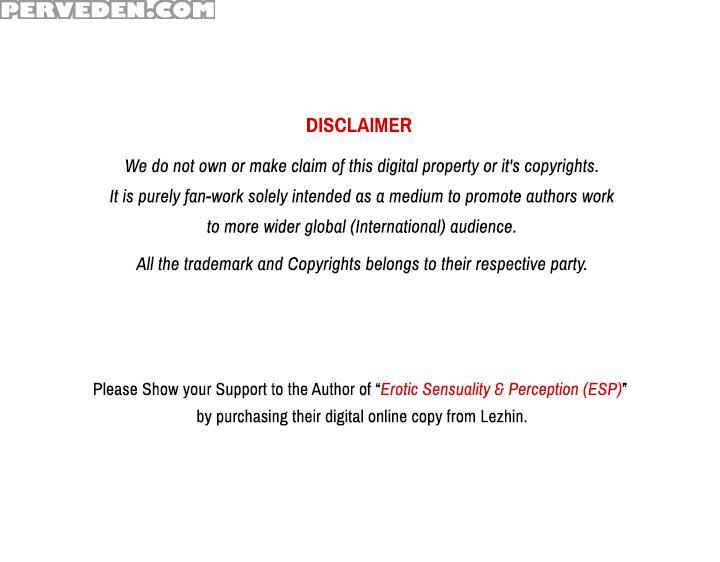 DISCLAIMER

We do not own or make claim of this digital property or it's copyrights. It is purely fan-work solely intended as a medium to promote authors work to more wider global (International) audience.

All the trademark and Copyrights belongs to their respective party.

Please Show your Support to the Author of "Erotic Sensuality & Perception (ESP)" by purchasing their digital online copy from Lezhin.

PERVEDEN.COM